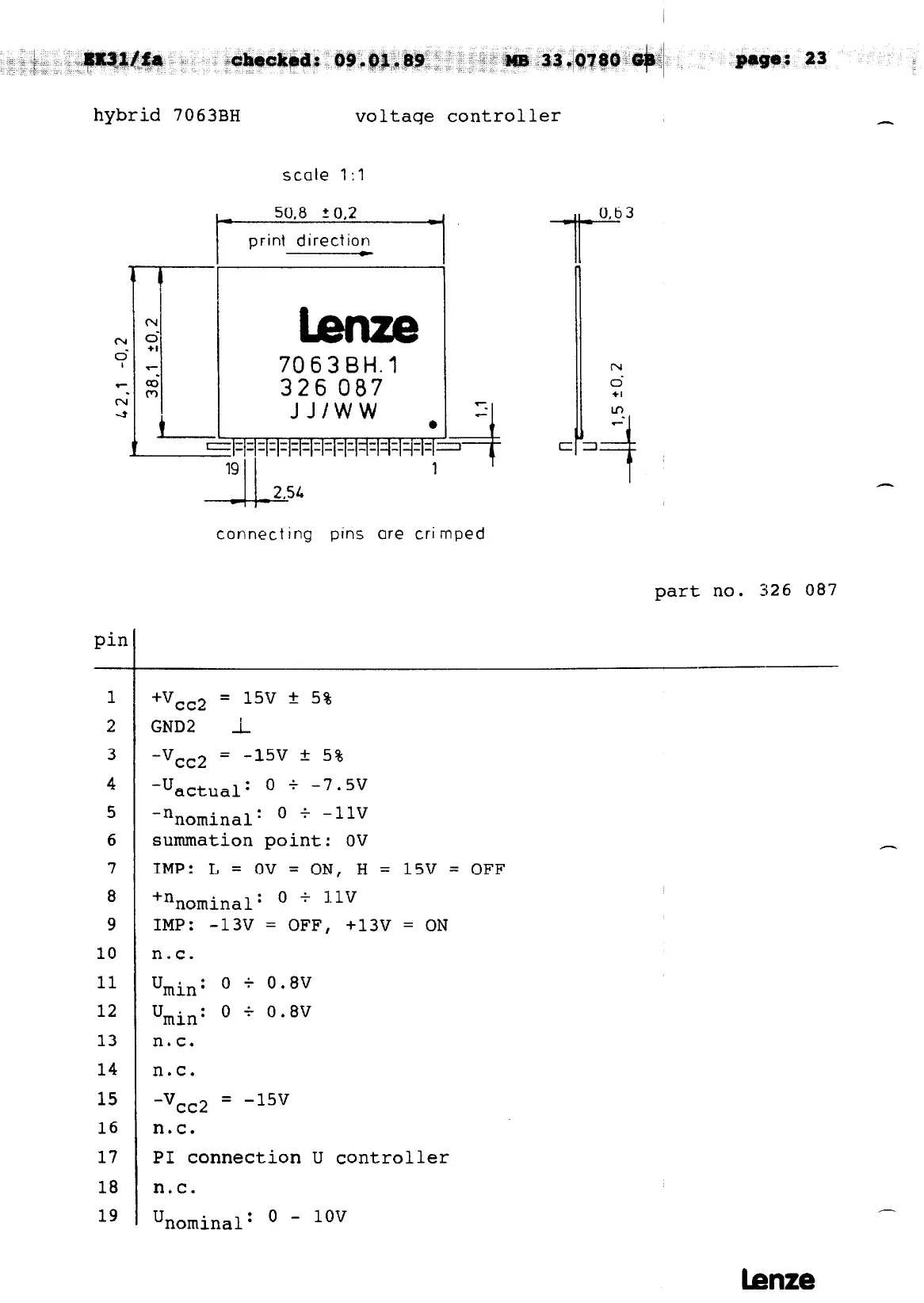 EK31/fa checked: 09.01.89 MB 33.0780 GB page: 23

hybrid 7063BH voltage controller

scale 1:1

50,8 ±0,2

print direction

0,63

42,1 -0,2

38,1 ±0,2

Lenze

7063BH.1
326 087
JJ/WW

1,1

1,5 ±0,2

19

1

2,54

connecting pins are crimped

part no. 326 087

| pin | |
|---|---|
| 1 | $+V_{cc2}$ = 15V ± 5% |
| 2 | GND2 ⊥ |
| 3 | $-V_{cc2}$ = -15V ± 5% |
| 4 | $-U_{actual}$: 0 ÷ -7.5V |
| 5 | $-n_{nominal}$: 0 ÷ -11V |
| 6 | summation point: 0V |
| 7 | IMP: L = 0V = ON, H = 15V = OFF |
| 8 | $+n_{nominal}$: 0 ÷ 11V |
| 9 | IMP: -13V = OFF, +13V = ON |
| 10 | n.c. |
| 11 | $U_{min}$: 0 ÷ 0.8V |
| 12 | $U_{min}$: 0 ÷ 0.8V |
| 13 | n.c. |
| 14 | n.c. |
| 15 | $-V_{cc2}$ = -15V |
| 16 | n.c. |
| 17 | PI connection U controller |
| 18 | n.c. |
| 19 | $U_{nominal}$: 0 - 10V |

Lenze